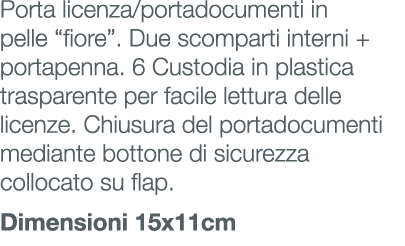 Porta licenza/portadocumenti in pelle “fiore”. Due scomparti interni + portapenna. 6 Custodia in plastica trasparente per facile lettura delle licenze. Chiusura del portadocumenti mediante bottone di sicurezza collocato su flap.

Dimensioni 15x11cm